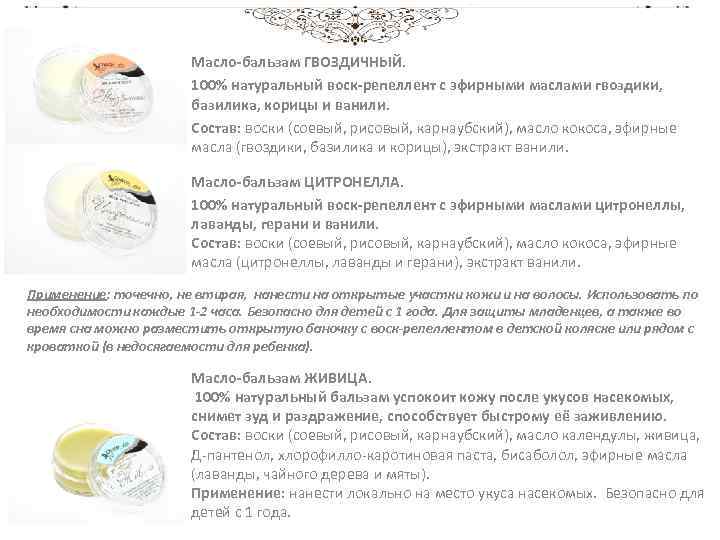 Масло-бальзам ГВОЗДИЧНЫЙ.

100% натуральный воск-репеллент с эфирными маслами гвоздики, базилика, корицы и ванили.

Состав: воски (соевый, рисовый, карнаубский), масло кокоса, эфирные масла (гвоздики, базилика и корицы), экстракт ванили.

Масло-бальзам ЦИТРОНЕЛЛА.

100% натуральный воск-репеллент с эфирными маслами цитронеллы, лаванды, герани и ванили.

Состав: воски (соевый, рисовый, карнаубский), масло кокоса, эфирные масла (цитронеллы, лаванды и герани), экстракт ванили.

Применение: точечно, не втирая, нанести на открытые участки кожи и на волосы. Использовать по необходимости каждые 1-2 часа. Безопасно для детей с 1 года. Для защиты младенцев, а также во время сна можно разместить открытую баночку с воск-репеллентом в детской коляске или рядом с кроваткой (в недосягаемости для ребенка).

Масло-бальзам ЖИВИЦА.

100% натуральный бальзам успокоит кожу после укусов насекомых, снимет зуд и раздражение, способствует быстрому её заживлению.

Состав: воски (соевый, рисовый, карнаубский), масло календулы, живица, Д-пантенол, хлорофилло-каротиновая паста, бисаболол, эфирные масла (лаванды, чайного дерева и мяты).

Применение: нанести локально на место укуса насекомых. Безопасно для детей с 1 года.